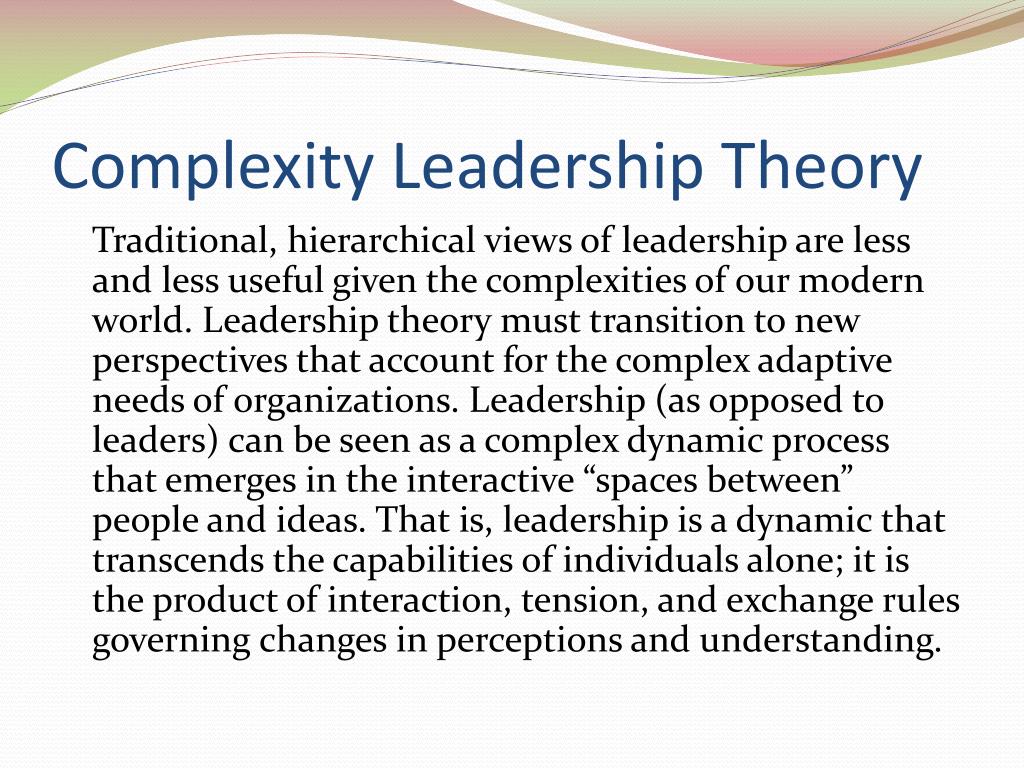 Complexity Leadership Theory

Traditional, hierarchical views of leadership are less and less useful given the complexities of our modern world. Leadership theory must transition to new perspectives that account for the complex adaptive needs of organizations. Leadership (as opposed to leaders) can be seen as a complex dynamic process that emerges in the interactive "spaces between" people and ideas. That is, leadership is a dynamic that transcends the capabilities of individuals alone; it is the product of interaction, tension, and exchange rules governing changes in perceptions and understanding.